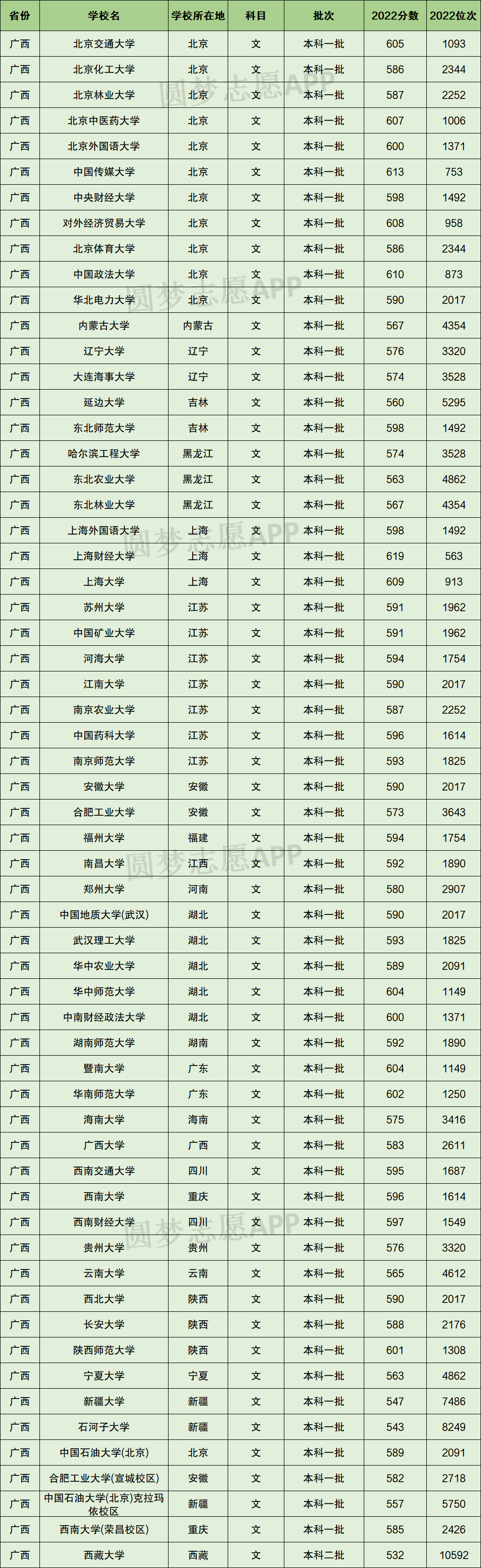 | 省份 | 学校名 | 学校所在地 | 科目 | 批次 | 2022分数 | 2022位次 |
|---|---|---|---|---|---|---|
| 广西 | 北京交通大学 | 北京 | 文 | 本科一批 | 605 | 1093 |
| 广西 | 北京化工大学 | 北京 | 文 | 本科一批 | 586 | 2344 |
| 广西 | 北京林业大学 | 北京 | 文 | 本科一批 | 587 | 2252 |
| 广西 | 北京中医药大学 | 北京 | 文 | 本科一批 | 607 | 1006 |
| 广西 | 北京外国语大学 | 北京 | 文 | 本科一批 | 600 | 1371 |
| 广西 | 中国传媒大学 | 北京 | 文 | 本科一批 | 613 | 753 |
| 广西 | 中央财经大学 | 北京 | 文 | 本科一批 | 598 | 1492 |
| 广西 | 对外经济贸易大学 | 北京 | 文 | 本科一批 | 608 | 958 |
| 广西 | 北京体育大学 | 北京 | 文 | 本科一批 | 586 | 2344 |
| 广西 | 中国政法大学 | 北京 | 文 | 本科一批 | 610 | 873 |
| 广西 | 华北电力大学 | 北京 | 文 | 本科一批 | 590 | 2017 |
| 广西 | 内蒙古大学 | 内蒙古 | 文 | 本科一批 | 567 | 4354 |
| 广西 | 辽宁大学 | 辽宁 | 文 | 本科一批 | 576 | 3320 |
| 广西 | 大连海事大学 | 辽宁 | 文 | 本科一批 | 574 | 3528 |
| 广西 | 延边大学 | 吉林 | 文 | 本科一批 | 560 | 5295 |
| 广西 | 东北师范大学 | 吉林 | 文 | 本科一批 | 598 | 1492 |
| 广西 | 哈尔滨工程大学 | 黑龙江 | 文 | 本科一批 | 574 | 3528 |
| 广西 | 东北农业大学 | 黑龙江 | 文 | 本科一批 | 563 | 4862 |
| 广西 | 东北林业大学 | 黑龙江 | 文 | 本科一批 | 567 | 4354 |
| 广西 | 上海外国语大学 | 上海 | 文 | 本科一批 | 598 | 1492 |
| 广西 | 上海财经大学 | 上海 | 文 | 本科一批 | 619 | 563 |
| 广西 | 上海大学 | 上海 | 文 | 本科一批 | 609 | 913 |
| 广西 | 苏州大学 | 江苏 | 文 | 本科一批 | 591 | 1962 |
| 广西 | 中国矿业大学 | 江苏 | 文 | 本科一批 | 591 | 1962 |
| 广西 | 河海大学 | 江苏 | 文 | 本科一批 | 594 | 1754 |
| 广西 | 江南大学 | 江苏 | 文 | 本科一批 | 590 | 2017 |
| 广西 | 南京农业大学 | 江苏 | 文 | 本科一批 | 587 | 2252 |
| 广西 | 中国药科大学 | 江苏 | 文 | 本科一批 | 596 | 1614 |
| 广西 | 南京师范大学 | 江苏 | 文 | 本科一批 | 593 | 1825 |
| 广西 | 安徽大学 | 安徽 | 文 | 本科一批 | 590 | 2017 |
| 广西 | 合肥工业大学 | 安徽 | 文 | 本科一批 | 573 | 3643 |
| 广西 | 福州大学 | 福建 | 文 | 本科一批 | 594 | 1754 |
| 广西 | 南昌大学 | 江西 | 文 | 本科一批 | 592 | 1890 |
| 广西 | 郑州大学 | 河南 | 文 | 本科一批 | 580 | 2907 |
| 广西 | 中国地质大学(武汉) | 湖北 | 文 | 本科一批 | 590 | 2017 |
| 广西 | 武汉理工大学 | 湖北 | 文 | 本科一批 | 593 | 1825 |
| 广西 | 华中农业大学 | 湖北 | 文 | 本科一批 | 589 | 2091 |
| 广西 | 华中师范大学 | 湖北 | 文 | 本科一批 | 604 | 1149 |
| 广西 | 中南财经政法大学 | 湖北 | 文 | 本科一批 | 600 | 1371 |
| 广西 | 湖南师范大学 | 湖南 | 文 | 本科一批 | 592 | 1890 |
| 广西 | 暨南大学 | 广东 | 文 | 本科一批 | 604 | 1149 |
| 广西 | 华南师范大学 | 广东 | 文 | 本科一批 | 602 | 1250 |
| 广西 | 海南大学 | 海南 | 文 | 本科一批 | 575 | 3416 |
| 广西 | 广西大学 | 广西 | 文 | 本科一批 | 583 | 2611 |
| 广西 | 西南交通大学 | 四川 | 文 | 本科一批 | 595 | 1687 |
| 广西 | 西南大学 | 重庆 | 文 | 本科一批 | 596 | 1614 |
| 广西 | 西南财经大学 | 四川 | 文 | 本科一批 | 597 | 1549 |
| 广西 | 贵州大学 | 贵州 | 文 | 本科一批 | 576 | 3320 |
| 广西 | 云南大学 | 云南 | 文 | 本科一批 | 565 | 4612 |
| 广西 | 西北大学 | 陕西 | 文 | 本科一批 | 590 | 2017 |
| 广西 | 长安大学 | 陕西 | 文 | 本科一批 | 588 | 2176 |
| 广西 | 陕西师范大学 | 陕西 | 文 | 本科一批 | 601 | 1308 |
| 广西 | 宁夏大学 | 宁夏 | 文 | 本科一批 | 563 | 4862 |
| 广西 | 新疆大学 | 新疆 | 文 | 本科一批 | 547 | 7486 |
| 广西 | 石河子大学 | 新疆 | 文 | 本科一批 | 543 | 8249 |
| 广西 | 中国石油大学(北京) | 北京 | 文 | 本科一批 | 589 | 2091 |
| 广西 | 合肥工业大学(宣城校区) | 安徽 | 文 | 本科一批 | 582 | 2718 |
| 广西 | 中国石油大学(北京)克拉玛依校区 | 新疆 | 文 | 本科一批 | 557 | 5750 |
| 广西 | 西南大学(荣昌校区) | 重庆 | 文 | 本科一批 | 585 | 2426 |
| 广西 | 西藏大学 | 西藏 | 文 | 本科二批 | 532 | 10592 |

圆梦志愿APP